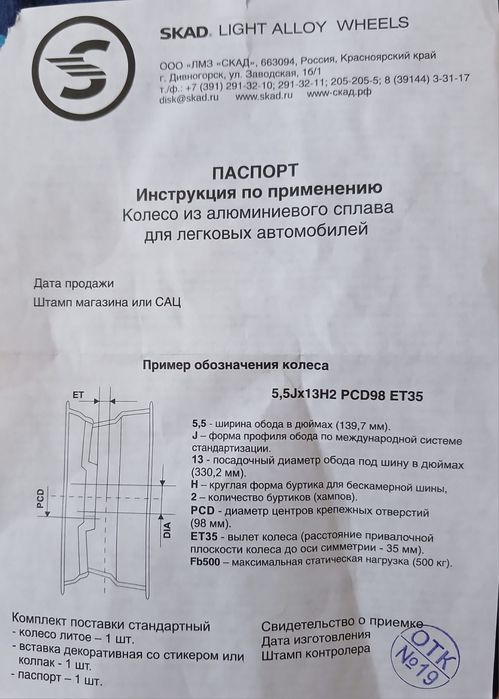 SKAD. LIGHT ALLOY WHEELS

ООО «ЛМЗ «СКАД», 663094, Россия, Красноярский край г. Дивногорск, ул. Заводская, 16/1
т./ф.: +7 (391) 291-32-10; 291-32-11; 205-205-5; 8 (39144) 3-31-17
disk@skad.ru www.skad.ru www-скад.рф

ПАСПОРТ
Инструкция по применению
Колесо из алюминиевого сплава для легковых автомобилей

Дата продажи
Штамп магазина или САЦ

Пример обозначения колеса

ET

PCD

DIA

5,5Jx13H2 PCD98 ET35

5,5 - ширина обода в дюймах (139,7 мм).
J – форма профиля обода по международной системе стандартизации.
13 - посадочный диаметр обода под шину в дюймах (330,2 мм).
H – круглая форма буртика для бескамерной шины,
2 – количество буртиков (хампов).
PCD - диаметр центров крепежных отверстий (98 мм).
ET35 - вылет колеса (расстояние привалочной плоскости колеса до оси симметрии - 35 мм).
Fb500 – максимальная статическая нагрузка (500 кг).

Комплект поставки стандартный
- колесо литое – 1 шт.
- вставка декоративная со стикером или колпак - 1 шт.
- паспорт – 1 шт.

Свидетельство о приемке
Дата изготовления
Штамп контролера

ОТК
№19